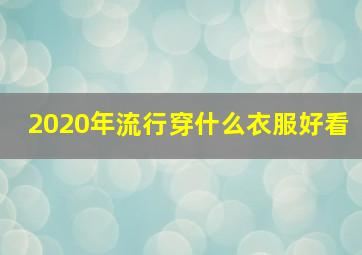 2020年流行穿什么衣服好看